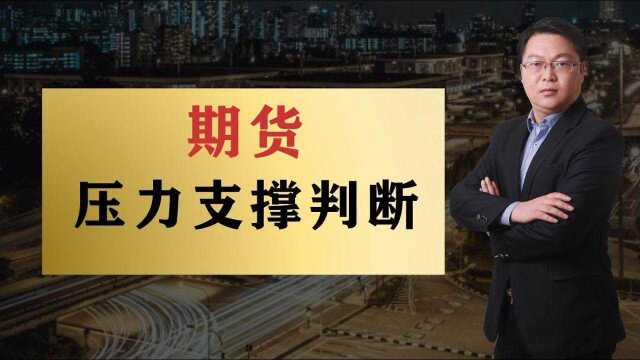 期货
压力支撑判断